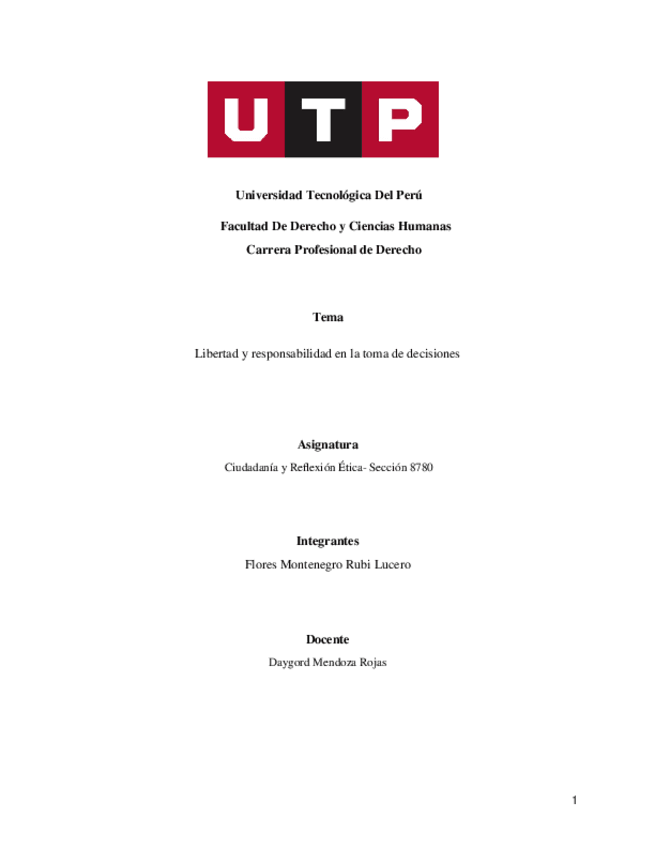 UTP

Universidad Tecnológica Del Perú

Facultad De Derecho y Ciencias Humanas

Carrera Profesional de Derecho

Tema

Libertad y responsabilidad en la toma de decisiones

Asignatura

Ciudadanía y Reflexión Ética- Sección 8780

Integrantes

Flores Montenegro Rubi Lucero

Docente

Daygord Mendoza Rojas

1